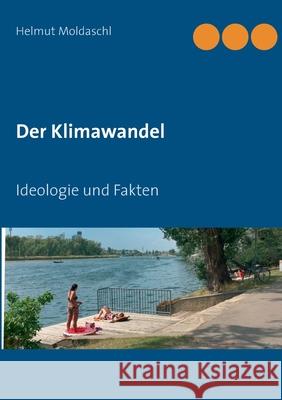 Helmut Moldaschl

Der Klimawandel

Ideologie und Fakten

Kraina Książek